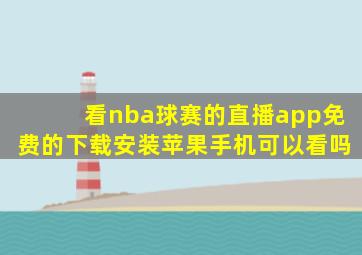 看nba球赛的直播app免费的下载安装苹果手机可以看吗